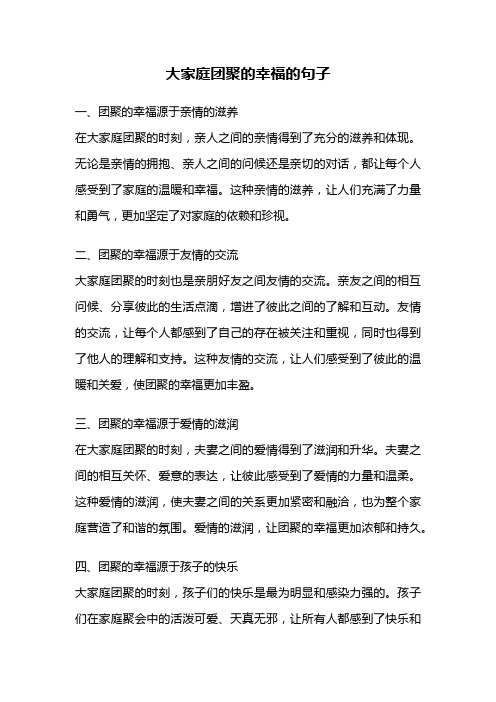 大家庭团聚的幸福的句子

一、团聚的幸福源于亲情的滋养

在大家庭团聚的时刻，亲人之间的亲情得到了充分的滋养和体现。无论是亲情的拥抱、亲人之间的问候还是亲切的对话，都让每个人感受到了家庭的温暖和幸福。这种亲情的滋养，让人们充满了力量和勇气，更加坚定了对家庭的依赖和珍视。

二、团聚的幸福源于友情的交流

大家庭团聚的时刻也是亲朋好友之间友情的交流。亲友之间的相互问候、分享彼此的生活点滴，增进了彼此之间的了解和互动。友情的交流，让每个人都感到了自己的存在被关注和重视，同时也得到了他人的理解和支持。这种友情的交流，让人们感受到了彼此的温暖和关爱，使团聚的幸福更加丰盈。

三、团聚的幸福源于爱情的滋润

在大家庭团聚的时刻，夫妻之间的爱情得到了滋润和升华。夫妻之间的相互关怀、爱意的表达，让彼此感受到了爱情的力量和温柔。这种爱情的滋润，使夫妻之间的关系更加紧密和融洽，也为整个家庭营造了和谐的氛围。爱情的滋润，让团聚的幸福更加浓郁和持久。

四、团聚的幸福源于孩子的快乐

大家庭团聚的时刻，孩子们的快乐是最为明显和感染力强的。孩子们在家庭聚会中的活泼可爱、天真无邪，让所有人都感到了快乐和